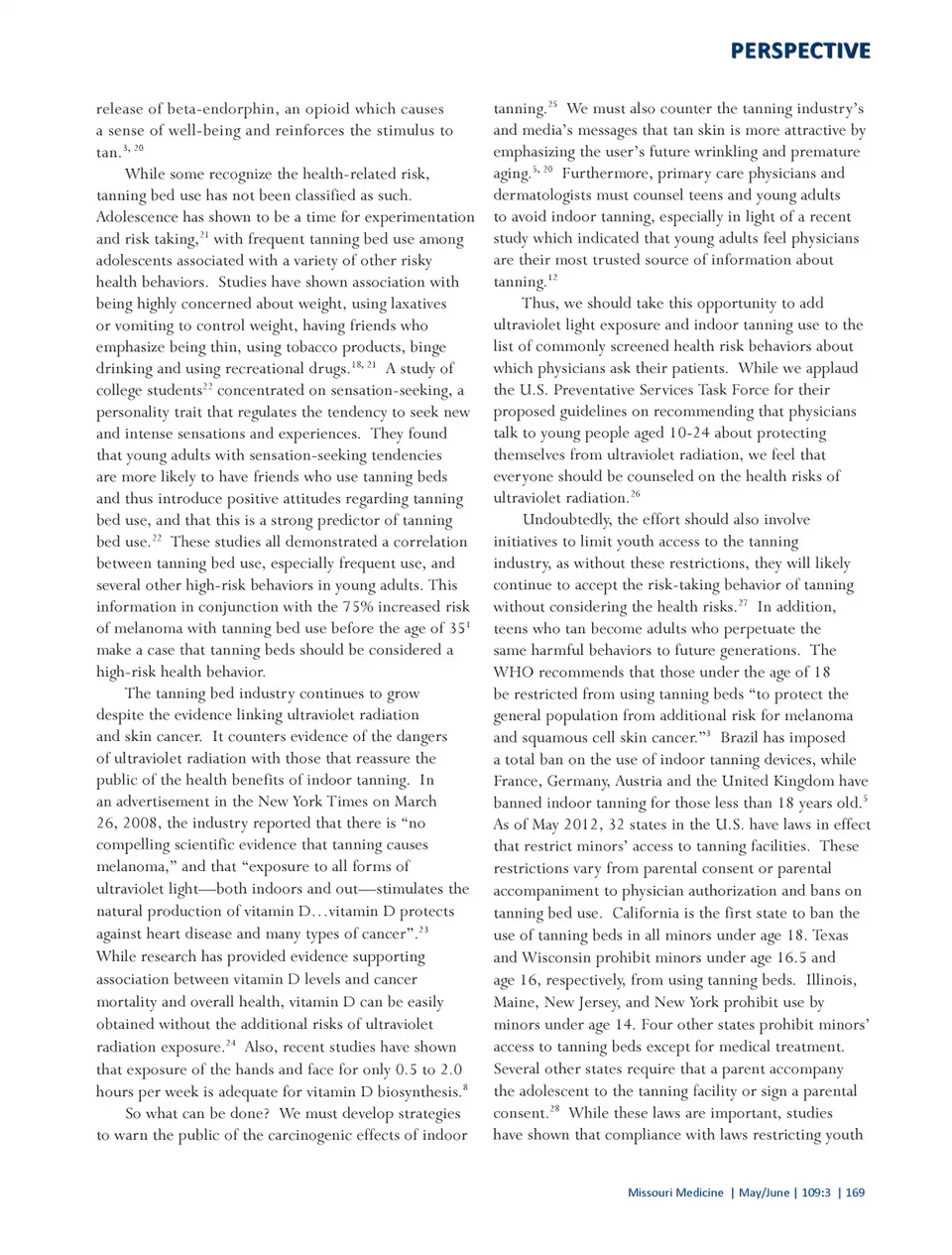 PERSPECTIVE

release of beta-endorphin, an opioid which causes a sense of well-being and reinforces the stimulus to tan.$^{3, 20}$

While some recognize the health-related risk, tanning bed use has not been classified as such. Adolescence has shown to be a time for experimentation and risk taking,$^{21}$ with frequent tanning bed use among adolescents associated with a variety of other risky health behaviors. Studies have shown association with being highly concerned about weight, using laxatives or vomiting to control weight, having friends who emphasize being thin, using tobacco products, binge drinking and using recreational drugs.$^{18, 21}$ A study of college students$^{22}$ concentrated on sensation-seeking, a personality trait that regulates the tendency to seek new and intense sensations and experiences. They found that young adults with sensation-seeking tendencies are more likely to have friends who use tanning beds and thus introduce positive attitudes regarding tanning bed use, and that this is a strong predictor of tanning bed use.$^{22}$ These studies all demonstrated a correlation between tanning bed use, especially frequent use, and several other high-risk behaviors in young adults. This information in conjunction with the 75% increased risk of melanoma with tanning bed use before the age of 35$^{1}$ make a case that tanning beds should be considered a high-risk health behavior.

The tanning bed industry continues to grow despite the evidence linking ultraviolet radiation and skin cancer. It counters evidence of the dangers of ultraviolet radiation with those that reassure the public of the health benefits of indoor tanning. In an advertisement in the New York Times on March 26, 2008, the industry reported that there is “no compelling scientific evidence that tanning causes melanoma,” and that “exposure to all forms of ultraviolet light—both indoors and out—stimulates the natural production of vitamin D…vitamin D protects against heart disease and many types of cancer”.$^{23}$ While research has provided evidence supporting association between vitamin D levels and cancer mortality and overall health, vitamin D can be easily obtained without the additional risks of ultraviolet radiation exposure.$^{24}$ Also, recent studies have shown that exposure of the hands and face for only 0.5 to 2.0 hours per week is adequate for vitamin D biosynthesis.$^{8}$

So what can be done? We must develop strategies to warn the public of the carcinogenic effects of indoor tanning.$^{25}$ We must also counter the tanning industry’s and media’s messages that tan skin is more attractive by emphasizing the user’s future wrinkling and premature aging.$^{5, 20}$ Furthermore, primary care physicians and dermatologists must counsel teens and young adults to avoid indoor tanning, especially in light of a recent study which indicated that young adults feel physicians are their most trusted source of information about tanning.$^{12}$

Thus, we should take this opportunity to add ultraviolet light exposure and indoor tanning use to the list of commonly screened health risk behaviors about which physicians ask their patients. While we applaud the U.S. Preventative Services Task Force for their proposed guidelines on recommending that physicians talk to young people aged 10-24 about protecting themselves from ultraviolet radiation, we feel that everyone should be counseled on the health risks of ultraviolet radiation.$^{26}$

Undoubtedly, the effort should also involve initiatives to limit youth access to the tanning industry, as without these restrictions, they will likely continue to accept the risk-taking behavior of tanning without considering the health risks.$^{27}$ In addition, teens who tan become adults who perpetuate the same harmful behaviors to future generations. The WHO recommends that those under the age of 18 be restricted from using tanning beds “to protect the general population from additional risk for melanoma and squamous cell skin cancer.”$^{3}$ Brazil has imposed a total ban on the use of indoor tanning devices, while France, Germany, Austria and the United Kingdom have banned indoor tanning for those less than 18 years old.$^{5}$ As of May 2012, 32 states in the U.S. have laws in effect that restrict minors’ access to tanning facilities. These restrictions vary from parental consent or parental accompaniment to physician authorization and bans on tanning bed use. California is the first state to ban the use of tanning beds in all minors under age 18. Texas and Wisconsin prohibit minors under age 16.5 and age 16, respectively, from using tanning beds. Illinois, Maine, New Jersey, and New York prohibit use by minors under age 14. Four other states prohibit minors’ access to tanning beds except for medical treatment. Several other states require that a parent accompany the adolescent to the tanning facility or sign a parental consent.$^{28}$ While these laws are important, studies have shown that compliance with laws restricting youth

Missouri Medicine | May/June | 109:3 | 169